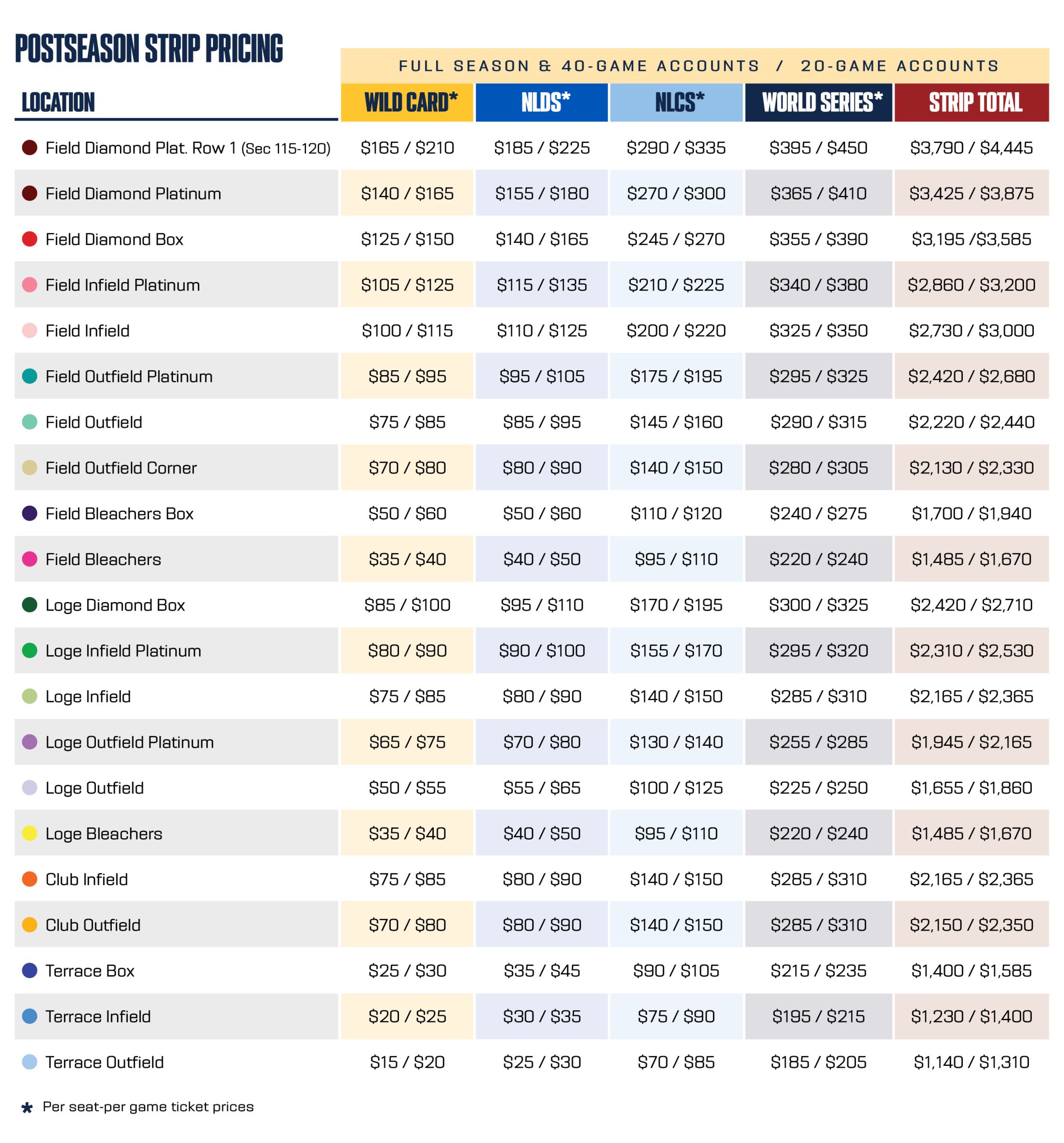 POSTSEASON STRIP PRICING

FULL SEASON & 40-GAME ACCOUNTS / 20-GAME ACCOUNTS

| LOCATION | WILD CARD* | NLDS* | NLCS* | WORLD SERIES* | STRIP TOTAL |
|---|---|---|---|---|---|
| Field Diamond Plat. Row 1 (Sec 115-120) | \$165 / \$210 | \$185 / \$225 | \$290 / \$335 | \$395 / \$450 | \$3,790 / \$4,445 |
| Field Diamond Platinum | \$140 / \$165 | \$155 / \$180 | \$270 / \$300 | \$365 / \$410 | \$3,425 / \$3,875 |
| Field Diamond Box | \$125 / \$150 | \$140 / \$165 | \$245 / \$270 | \$355 / \$390 | \$3,195 /\$3,585 |
| Field Infield Platinum | \$105 / \$125 | \$115 / \$135 | \$210 / \$225 | \$340 / \$380 | \$2,860 / \$3,200 |
| Field Infield | \$100 / \$115 | \$110 / \$125 | \$200 / \$220 | \$325 / \$350 | \$2,730 / \$3,000 |
| Field Outfield Platinum | \$85 / \$95 | \$95 / \$105 | \$175 / \$195 | \$295 / \$325 | \$2,420 / \$2,680 |
| Field Outfield | \$75 / \$85 | \$85 / \$95 | \$145 / \$160 | \$290 / \$315 | \$2,220 / \$2,440 |
| Field Outfield Corner | \$70 / \$80 | \$80 / \$90 | \$140 / \$150 | \$280 / \$305 | \$2,130 / \$2,330 |
| Field Bleachers Box | \$50 / \$60 | \$50 / \$60 | \$110 / \$120 | \$240 / \$275 | \$1,700 / \$1,940 |
| Field Bleachers | \$35 / \$40 | \$40 / \$50 | \$95 / \$110 | \$220 / \$240 | \$1,485 / \$1,670 |
| Loge Diamond Box | \$85 / \$100 | \$95 / \$110 | \$170 / \$195 | \$300 / \$325 | \$2,420 / \$2,710 |
| Loge Infield Platinum | \$80 / \$90 | \$90 / \$100 | \$155 / \$170 | \$295 / \$320 | \$2,310 / \$2,530 |
| Loge Infield | \$75 / \$85 | \$80 / \$90 | \$140 / \$150 | \$285 / \$310 | \$2,165 / \$2,365 |
| Loge Outfield Platinum | \$65 / \$75 | \$70 / \$80 | \$130 / \$140 | \$255 / \$285 | \$1,945 / \$2,165 |
| Loge Outfield | \$50 / \$55 | \$55 / \$65 | \$100 / \$125 | \$225 / \$250 | \$1,655 / \$1,860 |
| Loge Bleachers | \$35 / \$40 | \$40 / \$50 | \$95 / \$110 | \$220 / \$240 | \$1,485 / \$1,670 |
| Club Infield | \$75 / \$85 | \$80 / \$90 | \$140 / \$150 | \$285 / \$310 | \$2,165 / \$2,365 |
| Club Outfield | \$70 / \$80 | \$80 / \$90 | \$140 / \$150 | \$285 / \$310 | \$2,150 / \$2,350 |
| Terrace Box | \$25 / \$30 | \$35 / \$45 | \$90 / \$105 | \$215 / \$235 | \$1,400 / \$1,585 |
| Terrace Infield | \$20 / \$25 | \$30 / \$35 | \$75 / \$90 | \$195 / \$215 | \$1,230 / \$1,400 |
| Terrace Outfield | \$15 / \$20 | \$25 / \$30 | \$70 / \$85 | \$185 / \$205 | \$1,140 / \$1,310 |

* Per seat-per game ticket prices